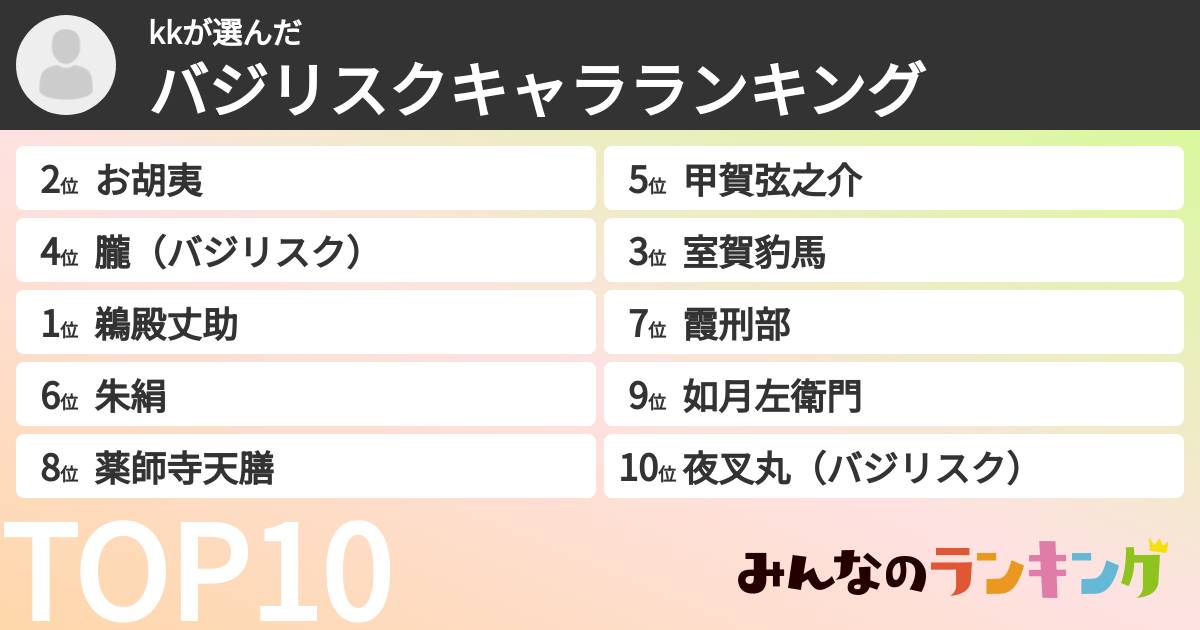 kkが選んだ
バジリスクキャラランキング

2位 お胡夷
4位 朧（バジリスク）
1位 鵜殿丈助
6位 朱絹
8位 薬師寺天膳

5位 甲賀弦之介
3位 室賀豹馬
7位 霞刑部
9位 如月左衛門
10位 夜叉丸（バジリスク）

TOP10

みんなのランキング